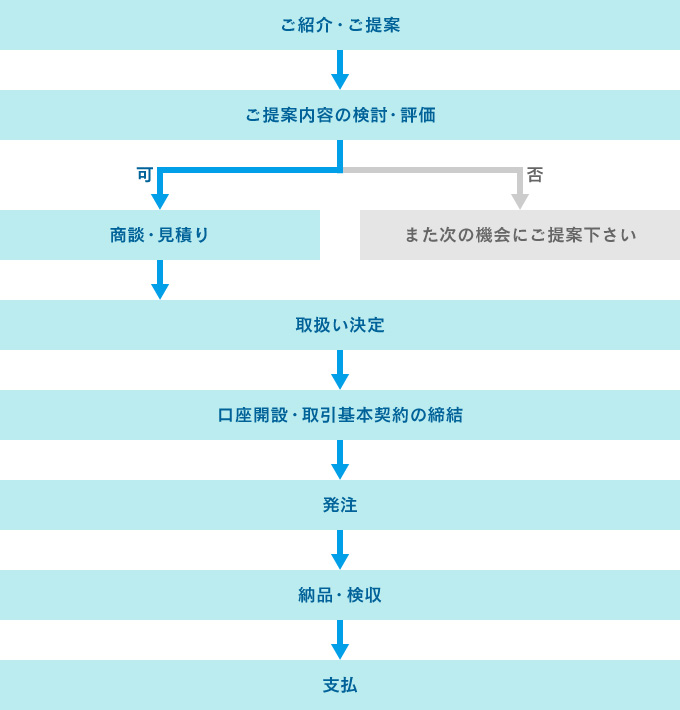 ご紹介・ご提案

ご提案内容の検討・評価

可

否

商談・見積り

また次の機会にご提案下さい

取扱い決定

口座開設・取引基本契約の締結

発注

納品・検収

支払